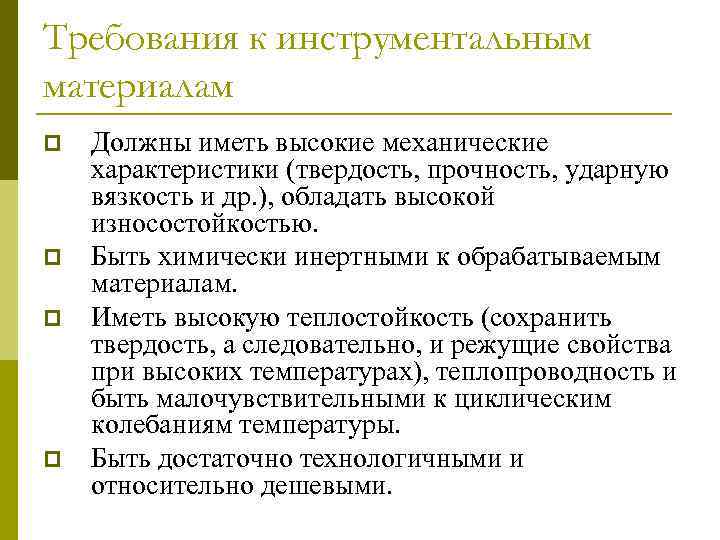 Требования к инструментальным материалам

Должны иметь высокие механические характеристики (твердость, прочность, ударную вязкость и др.), обладать высокой износостойкостью.

Быть химически инертными к обрабатываемым материалам.

Иметь высокую теплостойкость (сохранить твердость, а следовательно, и режущие свойства при высоких температурах), теплопроводность и быть малочувствительными к циклическим колебаниям температуры.

Быть достаточно технологичными и относительно дешевыми.